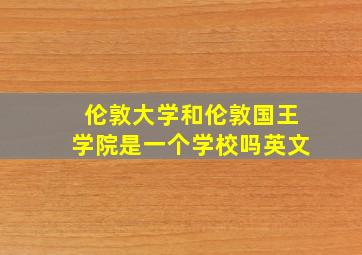 伦敦大学和伦敦国王学院是一个学校吗英文